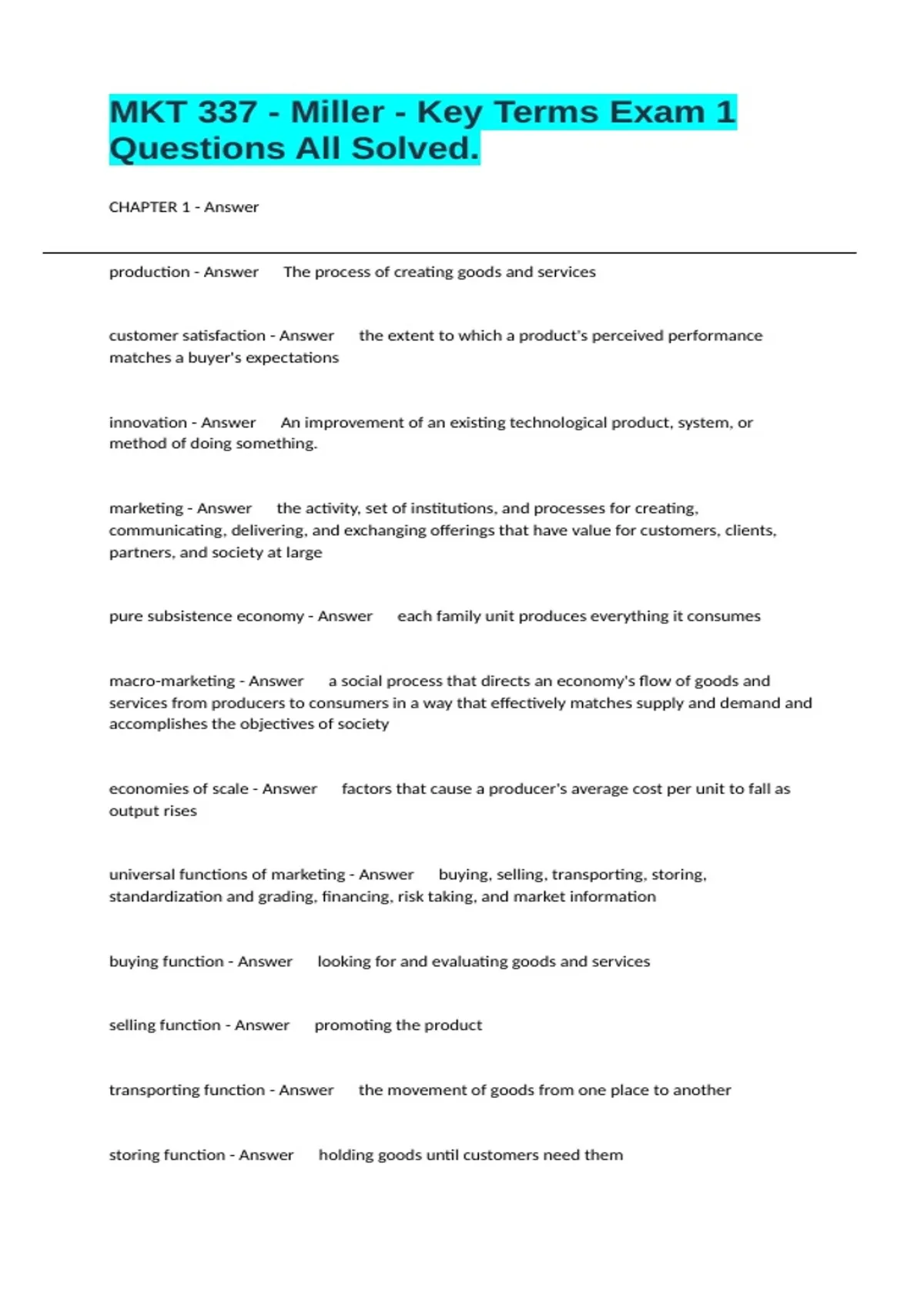 MKT 337 - Miller - Key Terms Exam 1 Questions All Solved.

CHAPTER 1 - Answer

production - Answer The process of creating goods and services

customer satisfaction - Answer the extent to which a product's perceived performance matches a buyer's expectations

innovation - Answer An improvement of an existing technological product, system, or method of doing something.

marketing - Answer the activity, set of institutions, and processes for creating, communicating, delivering, and exchanging offerings that have value for customers, clients, partners, and society at large

pure subsistence economy - Answer each family unit produces everything it consumes

macro-marketing - Answer a social process that directs an economy's flow of goods and services from producers to consumers in a way that effectively matches supply and demand and accomplishes the objectives of society

economies of scale - Answer factors that cause a producer's average cost per unit to fall as output rises

universal functions of marketing - Answer buying, selling, transporting, storing, standardization and grading, financing, risk taking, and market information

buying function - Answer looking for and evaluating goods and services

selling function - Answer promoting the product

transporting function - Answer the movement of goods from one place to another

storing function - Answer holding goods until customers need them